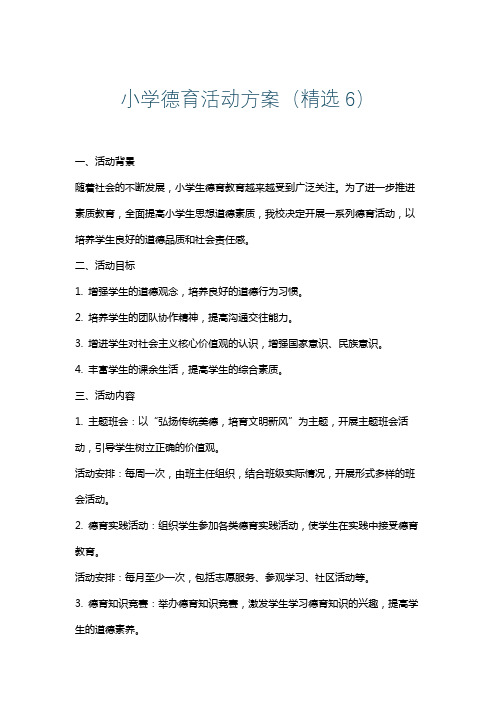 小学德育活动方案（精选 6）

一、活动背景

随着社会的不断发展，小学生德育教育越来越受到广泛关注。为了进一步推进素质教育，全面提高小学生思想道德素质，我校决定开展一系列德育活动，以培养学生良好的道德品质和社会责任感。

二、活动目标

1. 增强学生的道德观念，培养良好的道德行为习惯。

2. 培养学生的团队协作精神，提高沟通交往能力。

3. 增进学生对社会主义核心价值观的认识，增强国家意识、民族意识。

4. 丰富学生的课余生活，提高学生的综合素质。

三、活动内容

1. 主题班会：以“弘扬传统美德，培育文明新风”为主题，开展主题班会活动，引导学生树立正确的价值观。

活动安排：每周一次，由班主任组织，结合班级实际情况，开展形式多样的班会活动。

2. 德育实践活动：组织学生参加各类德育实践活动，使学生在实践中接受德育教育。

活动安排：每月至少一次，包括志愿服务、参观学习、社区活动等。

3. 德育知识竞赛：举办德育知识竞赛，激发学生学习德育知识的兴趣，提高学生的道德素养。